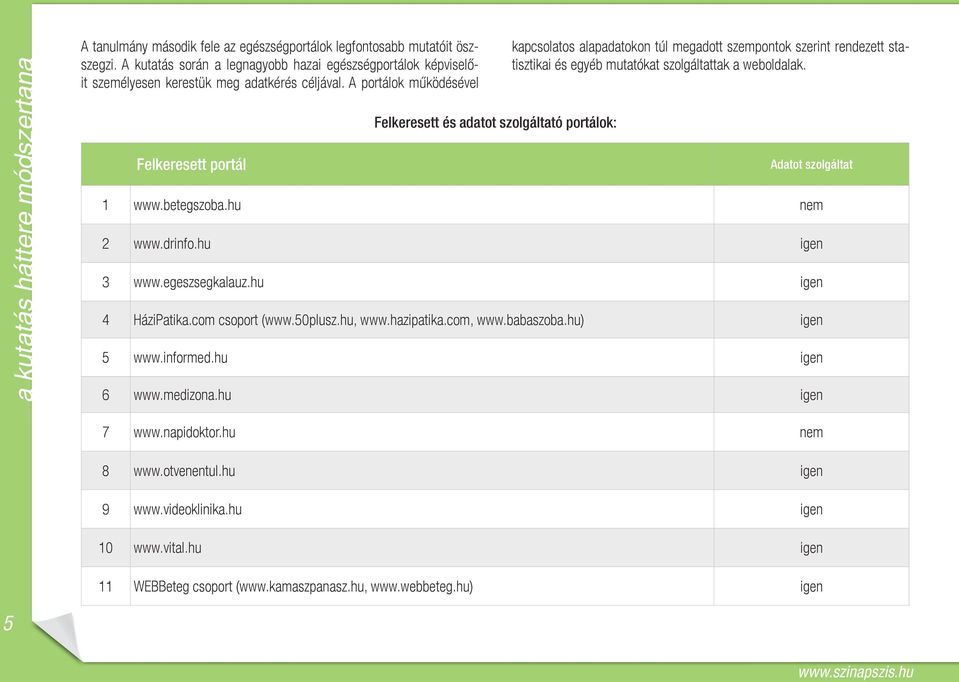 a kutatás háttere módszertana

A tanulmány második fele az egészségportálok legfontosabb mutatóit összegzi. A kutatás során a legnagyobb hazai egészségportálok képviselőit személyesen kerestük meg adatkérés céljával. A portálok működésével kapcsolatos alapadatokon túl megadott szempontok szerint rendezett statisztikai és egyéb mutatókat szolgáltattak a weboldalak.

Felkeresett és adatot szolgáltató portálok:

| | Felkeresett portál | Adatot szolgáltat |
|---|---|---|
| 1 | www.betegszoba.hu | nem |
| 2 | www.drinfo.hu | igen |
| 3 | www.egeszsegkalauz.hu | igen |
| 4 | HáziPatika.com csoport (www.50plusz.hu, www.hazipatika.com, www.babaszoba.hu) | igen |
| 5 | www.informed.hu | igen |
| 6 | www.medizona.hu | igen |
| 7 | www.napidoktor.hu | nem |
| 8 | www.otvenentul.hu | igen |
| 9 | www.videoklinika.hu | igen |
| 10 | www.vital.hu | igen |
| 11 | WEBBeteg csoport (www.kamaszpanasz.hu, www.webbeteg.hu) | igen |

5

www.szinapszis.hu